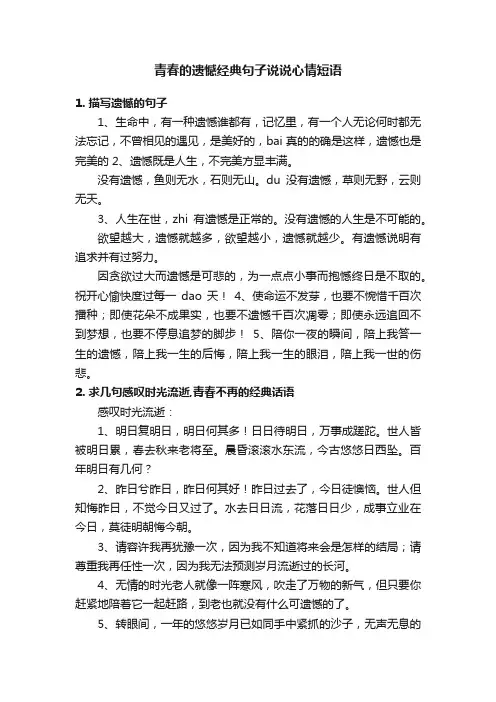 青春的遗憾经典句子说说心情短语

1. 描写遗憾的句子

1、生命中，有一种遗憾谁都有，记忆里，有一个人无论何时都无法忘记，不曾相见的遇见，是美好的，bai 真的的确是这样，遗憾也是完美的 2、遗憾既是人生，不完美方显丰满。

没有遗憾，鱼则无水，石则无山。du 没有遗憾，草则无野，云则无天。

3、人生在世，zhi 有遗憾是正常的。没有遗憾的人生是不可能的。

欲望越大，遗憾就越多，欲望越小，遗憾就越少。有遗憾说明有追求并有过努力。

因贪欲过大而遗憾是可悲的，为一点点小事而抱憾终日是不取的。祝开心愉快度过每一 dao 天！ 4、使命运不发芽，也要不惋惜千百次播种；即使花朵不成果实，也要不遗憾千百次凋零；即使永远追回不到梦想，也要不停息追梦的脚步！ 5、陪你一夜的瞬间，陪上我答一生的遗憾，陪上我一生的后悔，陪上我一生的眼泪，陪上我一世的伤悲。

2. 求几句感叹时光流逝,青春不再的经典话语

感叹时光流逝：

1、明日复明日，明日何其多！日日待明日，万事成蹉跎。世人皆被明日累，春去秋来老将至。晨昏滚滚水东流，今古悠悠日西坠。百年明日有几何？

2、昨日兮昨日，昨日何其好！昨日过去了，今日徒懊恼。世人但知悔昨日，不觉今日又过了。水去日日流，花落日日少，成事立业在今日，莫徒明朝悔今朝。

3、请容许我再犹豫一次，因为我不知道将来会是怎样的结局；请尊重我再任性一次，因为我无法预测岁月流逝过的长河。

4、无情的时光老人就像一阵寒风，吹走了万物的新气，但只要你赶紧地陪着它一起赶路，到老也就没有什么可遗憾的了。

5、转眼间，一年的悠悠岁月已如同手中紧抓的沙子，无声无息的